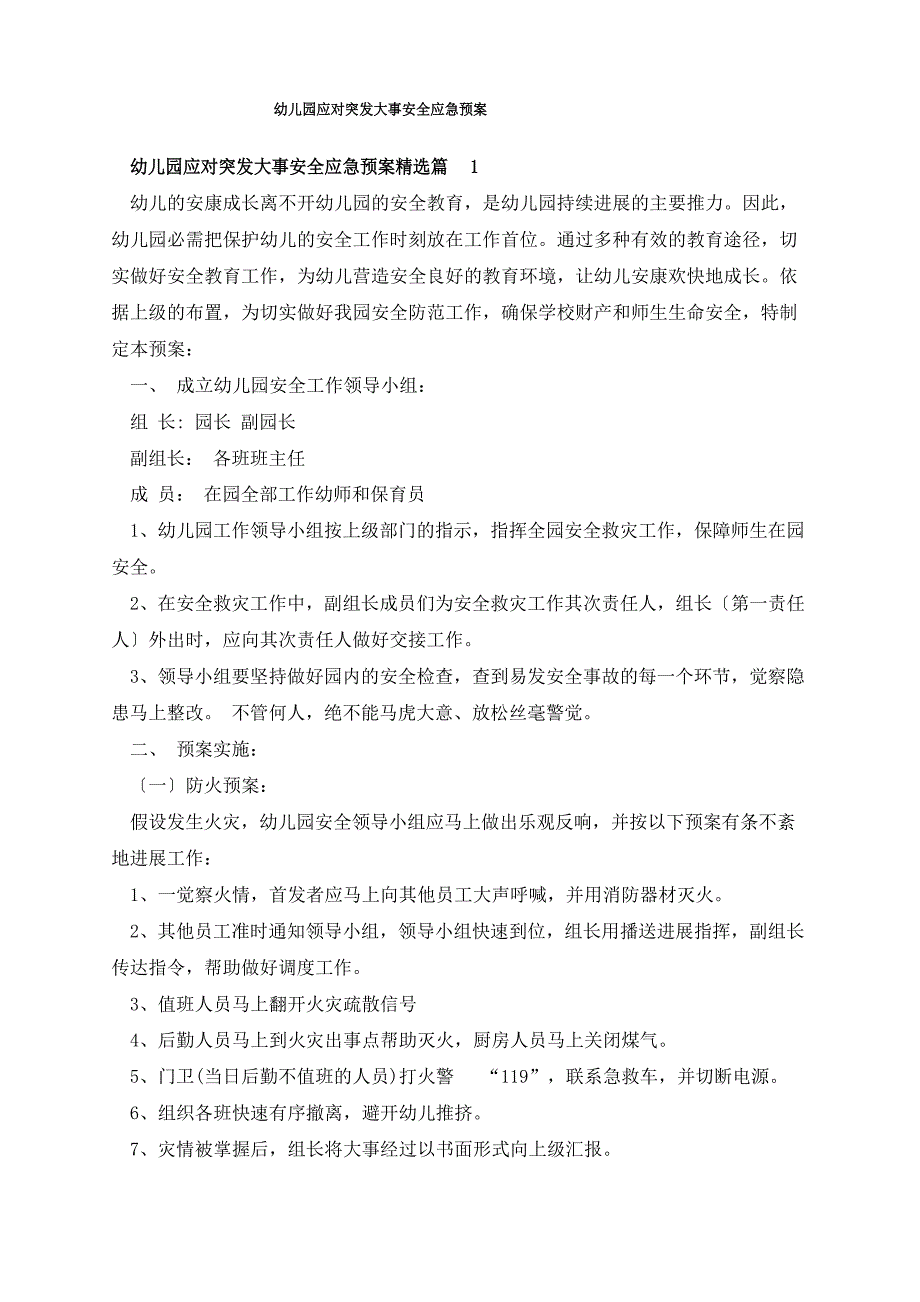 幼儿园应对突发大事安全应急预案

幼儿园应对突发大事安全应急预案精选篇 1

幼儿的安康成长离不开幼儿园的安全教育，是幼儿园持续进展的主要推力。因此，幼儿园必需把保护幼儿的安全工作时刻放在工作首位。通过多种有效的教育途径，切实做好安全教育工作，为幼儿营造安全良好的教育环境，让幼儿安康欢快地成长。依据上级的布置，为切实做好我园安全防范工作，确保学校财产和师生生命安全，特制定本预案：

一、 成立幼儿园安全工作领导小组：

组 长: 园长 副园长

副组长： 各班班主任

成 员： 在园全部工作幼师和保育员

1、幼儿园工作领导小组按上级部门的指示，指挥全园安全救灾工作，保障师生在园安全。

2、在安全救灾工作中，副组长成员们为安全救灾工作其次责任人，组长〔第一责任人〕外出时，应向其次责任人做好交接工作。

3、领导小组要坚持做好园内的安全检查，查到易发安全事故的每一个环节，觉察隐患马上整改。 不管何人，绝不能马虎大意、放松丝毫警觉。

二、 预案实施：

〔一〕防火预案：

假设发生火灾，幼儿园安全领导小组应马上做出乐观反响，并按以下预案有条不紊地进展工作：

1、一觉察火情，首发者应马上向其他员工大声呼喊，并用消防器材灭火。

2、其他员工准时通知领导小组，领导小组快速到位，组长用播送进展指挥，副组长传达指令，帮助做好调度工作。

3、值班人员马上翻开火灾疏散信号

4、后勤人员马上到火灾出事点帮助灭火，厨房人员马上关闭煤气。

5、门卫(当日后勤不值班的人员)打火警 “119”，联系急救车，并切断电源。

6、组织各班快速有序撤离，避开幼儿推挤。

7、灾情被掌握后，组长将大事经过以书面形式向上级汇报。